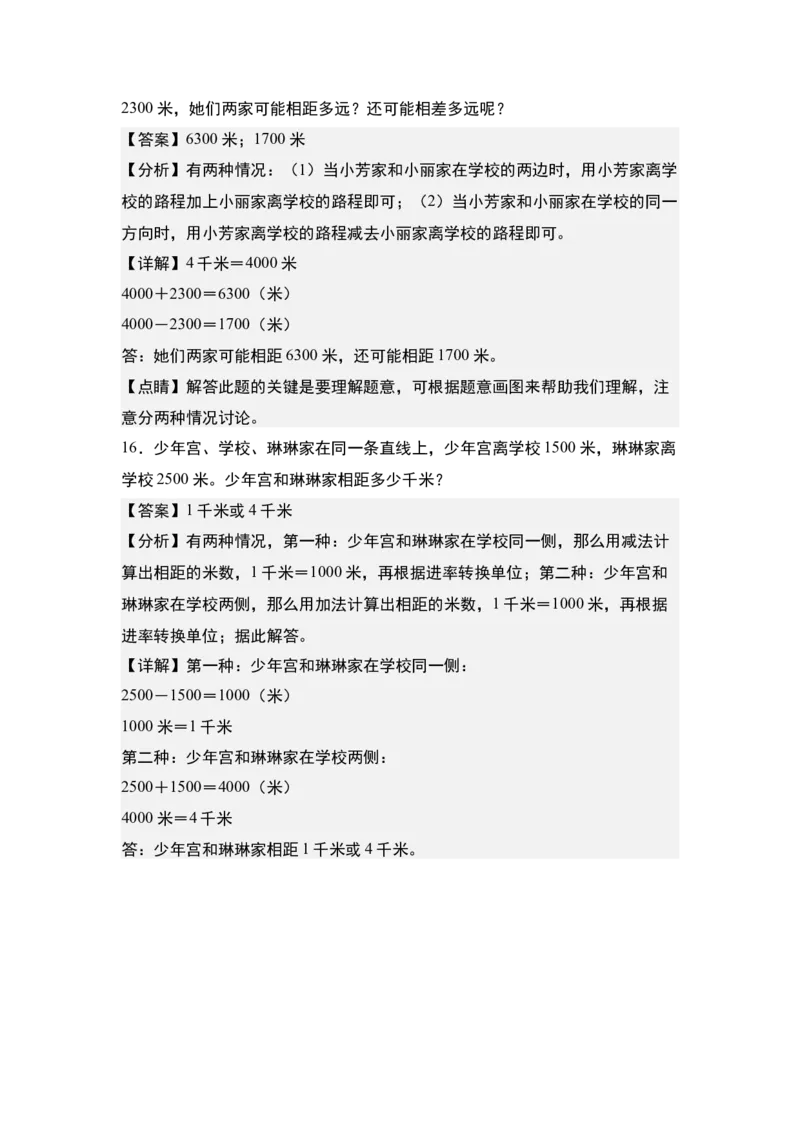 2300 米，她们两家可能相距多远？还可能相差多远呢？

【答案】6300 米；1700 米

【分析】有两种情况：（1）当小芳家和小丽家在学校的两边时，用小芳家离学校的路程加上小丽家离学校的路程即可；（2）当小芳家和小丽家在学校的同一方向时，用小芳家离学校的路程减去小丽家离学校的路程即可。

【详解】4 千米＝4000 米

4000＋2300＝6300（米）

4000－2300＝1700（米）

答：她们两家可能相距 6300 米，还可能相距 1700 米。

【点睛】解答此题的关键是要理解题意，可根据题意画图来帮助我们理解，注意分两种情况讨论。

16．少年宫、学校、琳琳家在同一条直线上，少年宫离学校 1500 米，琳琳家离学校 2500 米。少年宫和琳琳家相距多少千米？

【答案】1 千米或 4 千米

【分析】有两种情况，第一种：少年宫和琳琳家在学校同一侧，那么用减法计算出相距的米数，1 千米＝1000 米，再根据进率转换单位；第二种：少年宫和琳琳家在学校两侧，那么用加法计算出相距的米数，1 千米＝1000 米，再根据进率转换单位；据此解答。

【详解】第一种：少年宫和琳琳家在学校同一侧：

2500－1500＝1000（米）

1000 米＝1 千米

第二种：少年宫和琳琳家在学校两侧：

2500＋1500＝4000（米）

4000 米＝4 千米

答：少年宫和琳琳家相距 1 千米或 4 千米。